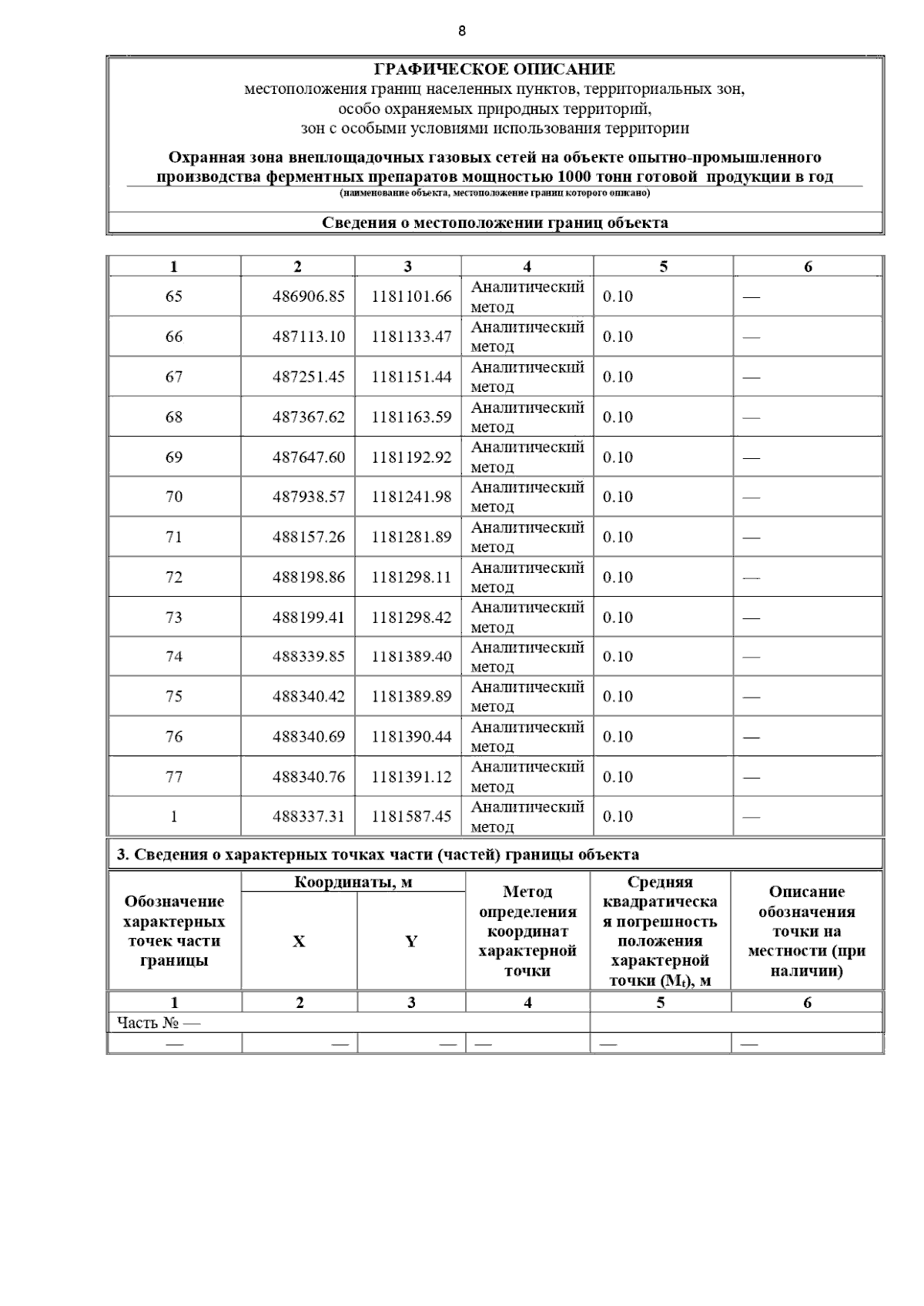 8

ГРАФИЧЕСКОЕ ОПИСАНИЕ
местоположения границ населенных пунктов, территориальных зон,
особо охраняемых природных территорий,
зон с особыми условиями использования территории

Охранная зона внеплощадочных газовых сетей на объекте опытно-промышленного производства ферментных препаратов мощностью 1000 тонн готовой продукции в год
(наименование объекта, местоположение границ которого описано)

Сведения о местоположении границ объекта

| 1 | 2 | 3 | 4 | 5 | 6 |
|---|---|---|---|---|---|
| 65 | 486906.85 | 1181101.66 | Аналитический метод | 0.10 | — |
| 66 | 487113.10 | 1181133.47 | Аналитический метод | 0.10 | — |
| 67 | 487251.45 | 1181151.44 | Аналитический метод | 0.10 | — |
| 68 | 487367.62 | 1181163.59 | Аналитический метод | 0.10 | — |
| 69 | 487647.60 | 1181192.92 | Аналитический метод | 0.10 | — |
| 70 | 487938.57 | 1181241.98 | Аналитический метод | 0.10 | — |
| 71 | 488157.26 | 1181281.89 | Аналитический метод | 0.10 | — |
| 72 | 488198.86 | 1181298.11 | Аналитический метод | 0.10 | — |
| 73 | 488199.41 | 1181298.42 | Аналитический метод | 0.10 | — |
| 74 | 488339.85 | 1181389.40 | Аналитический метод | 0.10 | — |
| 75 | 488340.42 | 1181389.89 | Аналитический метод | 0.10 | — |
| 76 | 488340.69 | 1181390.44 | Аналитический метод | 0.10 | — |
| 77 | 488340.76 | 1181391.12 | Аналитический метод | 0.10 | — |
| 1 | 488337.31 | 1181587.45 | Аналитический метод | 0.10 | — |

3. Сведения о характерных точках части (частей) границы объекта

| Обозначение характерных точек части границы | Координаты, м X | Координаты, м Y | Метод определения координат характерной точки | Средняя квадратическая погрешность положения характерной точки ($M_t$), м | Описание обозначения точки на местности (при наличии) |
|---|---|---|---|---|---|
| 1 | 2 | 3 | 4 | 5 | 6 |
| Часть № — | | | | | |
| — | — | — | — | — | — |